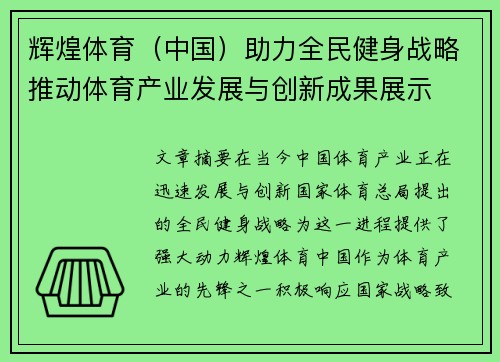 辉煌体育（中国）助力全民健身战略推动体育产业发展与创新成果展示

文章摘要在当今中国体育产业正在迅速发展与创新国家体育总局提出的全民健身战略为这一进程提供了强大动力辉煌体育中国作为体育产业的先锋之一积极响应国家战略致